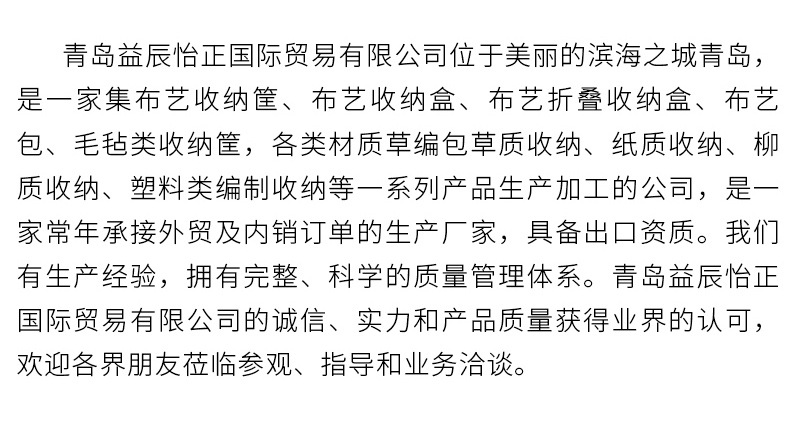 青岛益辰怡正国际贸易有限公司位于美丽的滨海之城青岛，是一家集布艺收纳筐、布艺收纳盒、布艺折叠收纳盒、布艺包、毛毡类收纳筐，各类材质草编包草质收纳、纸质收纳、柳质收纳、塑料类编制收纳等一系列产品生产加工的公司，是一家常年承接外贸及内销订单的生产厂家，具备出口资质。我们有生产经验，拥有完整、科学的质量管理体系。青岛益辰怡正国际贸易有限公司的诚信、实力和产品质量获得业界的认可，欢迎各界朋友莅临参观、指导和业务洽谈。